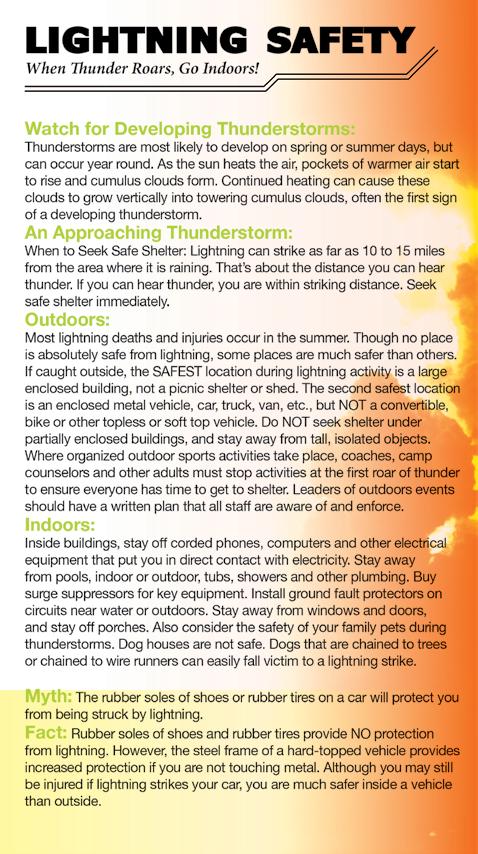 LIGHTNING SAFETY
When Thunder Roars, Go Indoors!

Watch for Developing Thunderstorms:
Thunderstorms are most likely to develop on spring or summer days, but can occur year round. As the sun heats the air, pockets of warmer air start to rise and cumulus clouds form. Continued heating can cause these clouds to grow vertically into towering cumulus clouds, often the first sign of a developing thunderstorm.

An Approaching Thunderstorm:
When to Seek Safe Shelter: Lightning can strike as far as 10 to 15 miles from the area where it is raining. That's about the distance you can hear thunder. If you can hear thunder, you are within striking distance. Seek safe shelter immediately.

Outdoors:
Most lightning deaths and injuries occur in the summer. Though no place is absolutely safe from lightning, some places are much safer than others. If caught outside, the SAFEST location during lightning activity is a large enclosed building, not a picnic shelter or shed. The second safest location is an enclosed metal vehicle, car, truck, van, etc., but NOT a convertible, bike or other topless or soft top vehicle. Do NOT seek shelter under partially enclosed buildings, and stay away from tall, isolated objects. Where organized outdoor sports activities take place, coaches, camp counselors and other adults must stop activities at the first roar of thunder to ensure everyone has time to get to shelter. Leaders of outdoors events should have a written plan that all staff are aware of and enforce.

Indoors:
Inside buildings, stay off corded phones, computers and other electrical equipment that put you in direct contact with electricity. Stay away from pools, indoor or outdoor, tubs, showers and other plumbing. Buy surge suppressors for key equipment. Install ground fault protectors on circuits near water or outdoors. Stay away from windows and doors, and stay off porches. Also consider the safety of your family pets during thunderstorms. Dog houses are not safe. Dogs that are chained to trees or chained to wire runners can easily fall victim to a lightning strike.

Myth: The rubber soles of shoes or rubber tires on a car will protect you from being struck by lightning.
Fact: Rubber soles of shoes and rubber tires provide NO protection from lightning. However, the steel frame of a hard-topped vehicle provides increased protection if you are not touching metal. Although you may still be injured if lightning strikes your car, you are much safer inside a vehicle than outside.